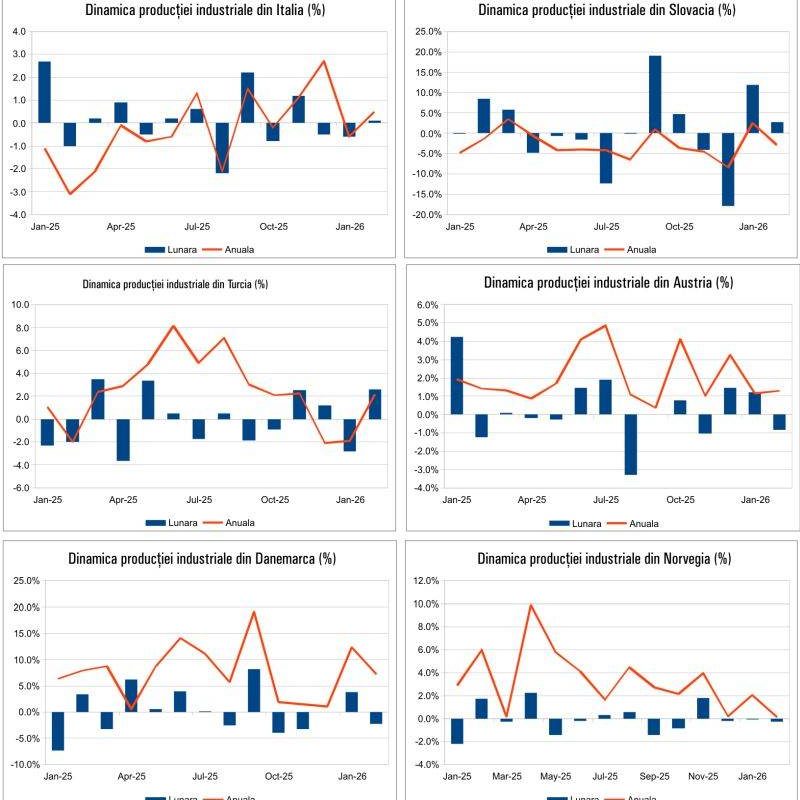 Dinamica producției industriale din Italia (%)

4.0
3.0
2.0
1.0
0.0
-1.0
-2.0
-3.0
-4.0

Jan-25 Apr-25 Jul-25 Oct-25 Jan-26

Lunara Anuala

Dinamica producției industriale din Slovacia (%)

25.0%
20.0%
15.0%
10.0%
5.0%
0.0%
-5.0%
-10.0%
-15.0%
-20.0%

Jan-25 Apr-25 Jul-25 Oct-25 Jan-26

Lunara Anuala

Dinamica producției industriale din Turcia (%)

10.0
8.0
6.0
4.0
2.0
0.0
-2.0
-4.0
-6.0

Jan-25 Apr-25 Jul-25 Oct-25 Jan-26

Lunara Anuala

Dinamica producției industriale din Austria (%)

6.0%
5.0%
4.0%
3.0%
2.0%
1.0%
0.0%
-1.0%
-2.0%
-3.0%
-4.0%

Jan-25 Apr-25 Jul-25 Oct-25 Jan-26

Lunara Anuala

Dinamica producției industriale din Danemarca (%)

25.0%
20.0%
15.0%
10.0%
5.0%
0.0%
-5.0%
-10.0%

Jan-25 Apr-25 Jul-25 Oct-25 Jan-26

Lunara Anuala

Dinamica producției industriale din Norvegia (%)

12.0%
10.0%
8.0%
6.0%
4.0%
2.0%
0.0%
-2.0%
-4.0%

Jan-25 Mar-25 May-25 Jul-25 Sep-25 Nov-25 Jan-26

Lunara Anuala